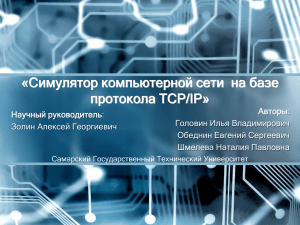 «Симулятор компьютерной сети на базе протокола TCP/IP»

Научный руководитель:
Золин Алексей Георгиевич

Авторы:
Головин Илья Владимирович
Обеднин Евгений Сергеевич
Шмелева Наталия Павловна

Самарский Государственный Технический Университет